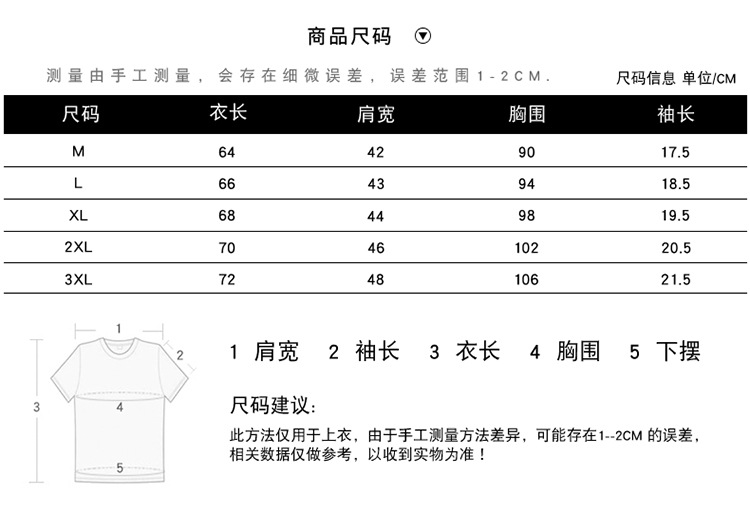 商品尺码

测量由手工测量，会存在细微误差，误差范围1-2CM.

尺码信息 单位/CM

| 尺码 | 衣长 | 肩宽 | 胸围 | 袖长 |
|---|---|---|---|---|
| M | 64 | 42 | 90 | 17.5 |
| L | 66 | 43 | 94 | 18.5 |
| XL | 68 | 44 | 98 | 19.5 |
| 2XL | 70 | 46 | 102 | 20.5 |
| 3XL | 72 | 48 | 106 | 21.5 |

1
2
3
4
5

1 肩宽 2 袖长 3 衣长 4 胸围 5 下摆

尺码建议:

此方法仅用于上衣，由于手工测量方法差异，可能存在1--2CM 的误差，相关数据仅做参考，以收到实物为准！